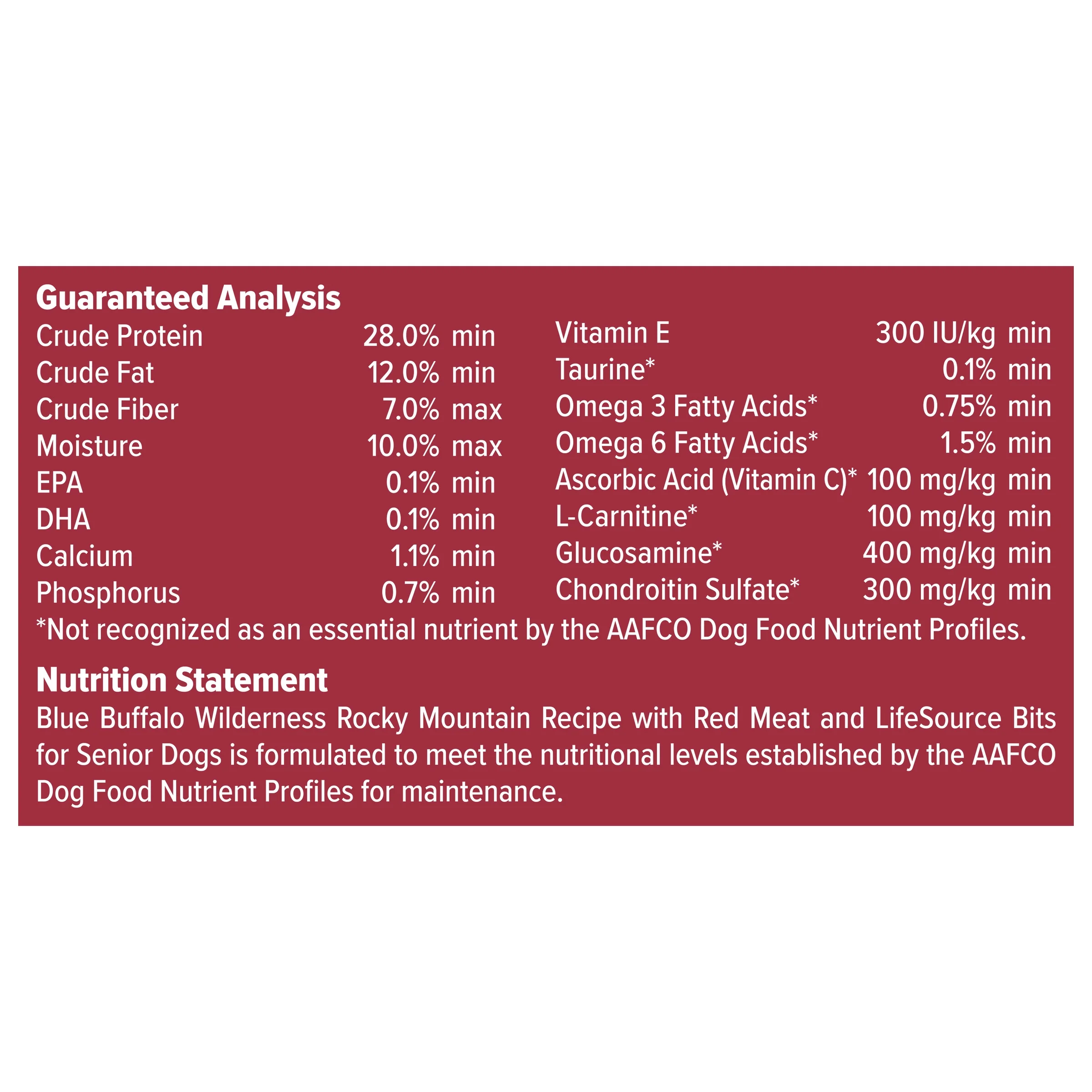 Guaranteed Analysis

Crude Protein 28.0% min
Crude Fat 12.0% min
Crude Fiber 7.0% max
Moisture 10.0% max
EPA 0.1% min
DHA 0.1% min
Calcium 1.1% min
Phosphorus 0.7% min

Vitamin E 300 IU/kg min
Taurine* 0.1% min
Omega 3 Fatty Acids* 0.75% min
Omega 6 Fatty Acids* 1.5% min
Ascorbic Acid (Vitamin C)* 100 mg/kg min
L-Carnitine* 100 mg/kg min
Glucosamine* 400 mg/kg min
Chondroitin Sulfate* 300 mg/kg min

*Not recognized as an essential nutrient by the AAFCO Dog Food Nutrient Profiles.

Nutrition Statement

Blue Buffalo Wilderness Rocky Mountain Recipe with Red Meat and LifeSource Bits for Senior Dogs is formulated to meet the nutritional levels established by the AAFCO Dog Food Nutrient Profiles for maintenance.